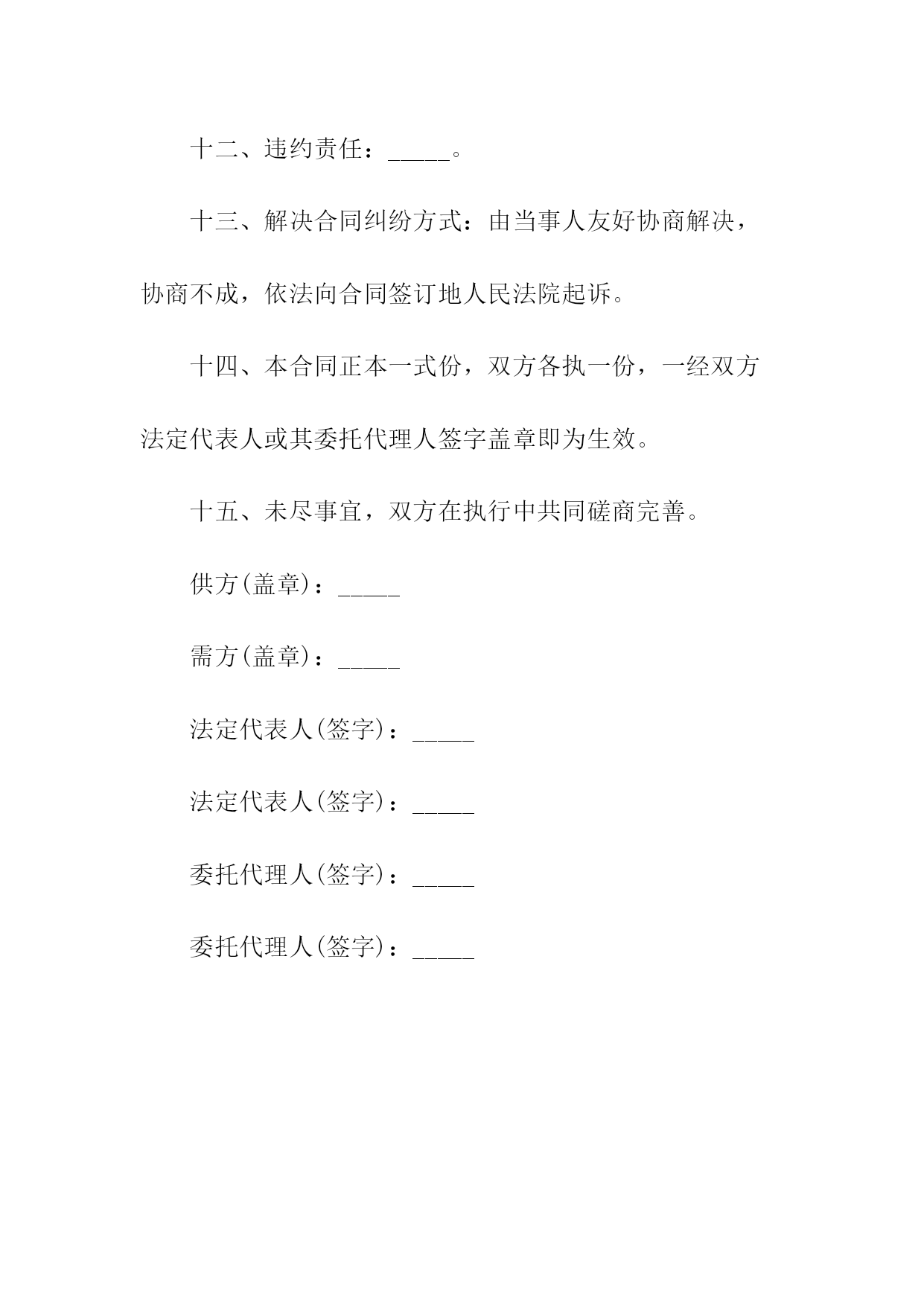 十二、违约责任：_____。

十三、解决合同纠纷方式：由当事人友好协商解决，协商不成，依法向合同签订地人民法院起诉。

十四、本合同正本一式份，双方各执一份，一经双方法定代表人或其委托代理人签字盖章即为生效。

十五、未尽事宜，双方在执行中共同磋商完善。

供方(盖章)：_____

需方(盖章)：_____

法定代表人(签字)：_____

法定代表人(签字)：_____

委托代理人(签字)：_____

委托代理人(签字)：_____